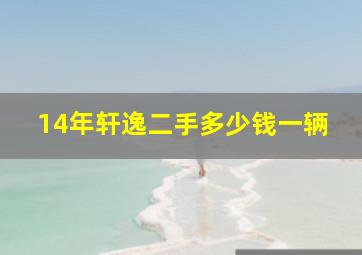 14年轩逸二手多少钱一辆